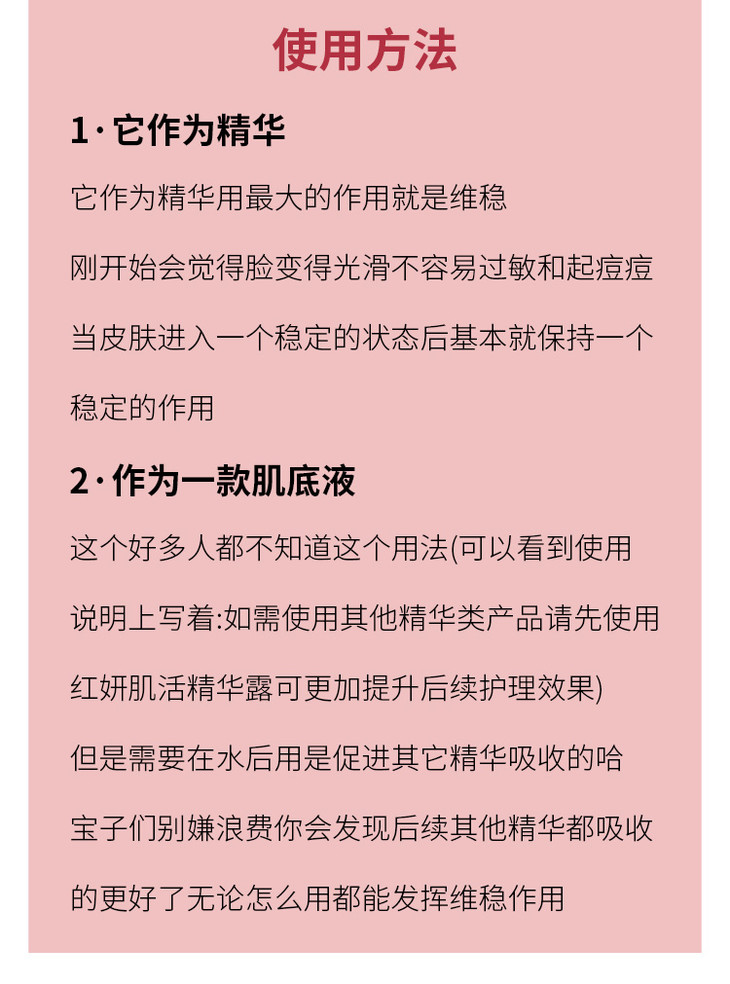 使用方法

1·它作为精华

它作为精华用最大的作用就是维稳

刚开始会觉得脸变得光滑不容易过敏和起痘痘

当皮肤进入一个稳定的状态后基本就保持一个稳定的作用

2·作为一款肌底液

这个好多人都不知道这个用法(可以看到使用说明上写着:如需使用其他精华类产品请先使用红妍肌活精华露可更加提升后续护理效果)

但是需要在水后用是促进其它精华吸收的哈

宝子们别嫌浪费你会发现后续其他精华都吸收的更好了无论怎么用都能发挥维稳作用